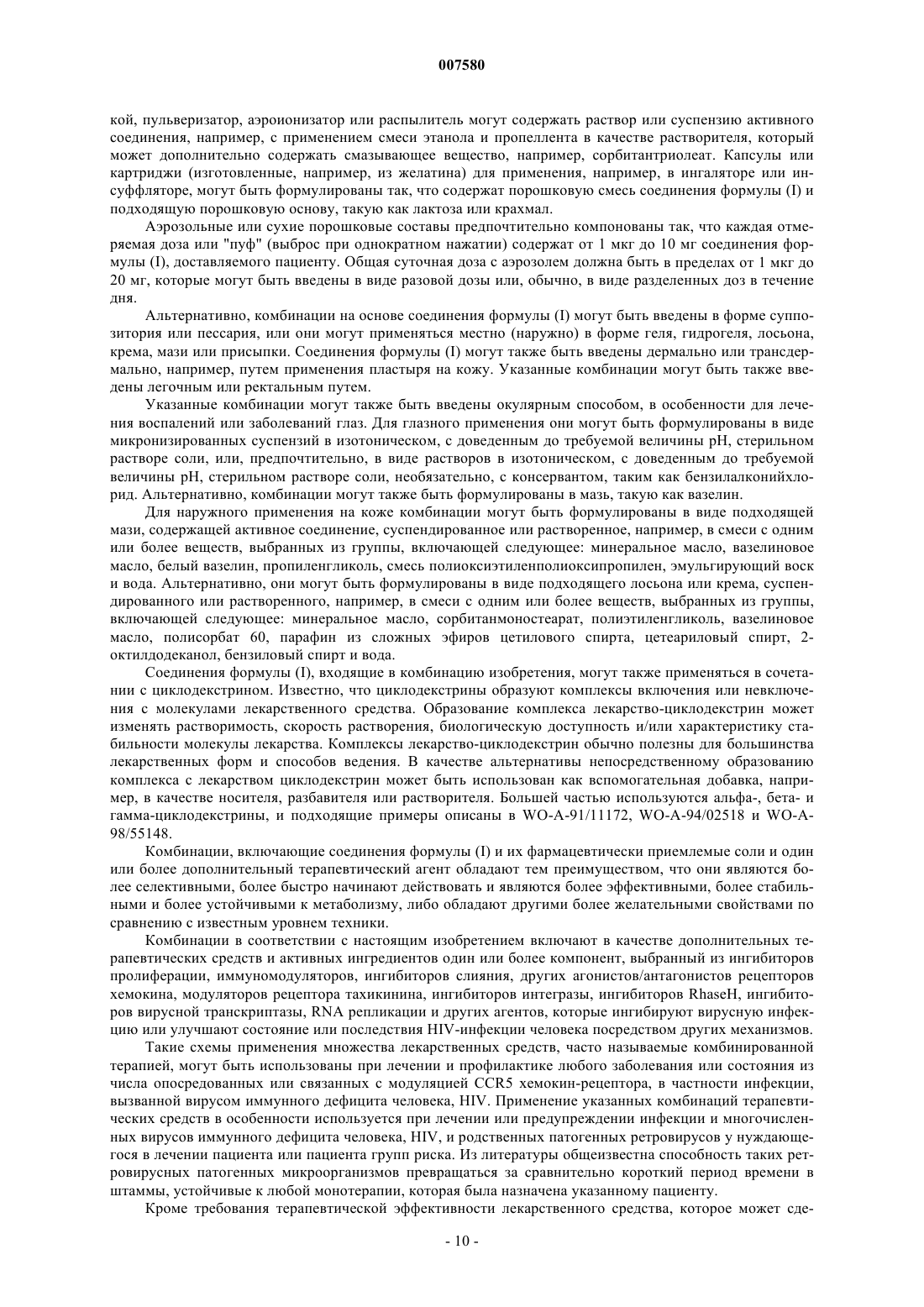 007580

кой, пульверизатор, аэроионизатор или распылитель могут содержать раствор или суспензию активного соединения, например, с применением смеси этанола и пропеллента в качестве растворителя, который может дополнительно содержать смазывающее вещество, например, сорбитантриолеат. Капсулы или картриджи (изготовленные, например, из желатина) для применения, например, в ингаляторе или инсуффляторе, могут быть формулированы так, что содержат порошковую смесь соединения формулы (I) и подходящую порошковую основу, такую как лактоза или крахмал.

Аэрозольные или сухие порошковые составы предпочтительно компонованы так, что каждая отмеряемая доза или "пуф" (выброс при однократном нажатии) содержат от 1 мкг до 10 мг соединения формулы (I), доставляемого пациенту. Общая суточная доза с аэрозолем должна быть в пределах от 1 мкг до 20 мг, которые могут быть введены в виде разовой дозы или, обычно, в виде разделенных доз в течение дня.

Альтернативно, комбинации на основе соединения формулы (I) могут быть введены в форме суппозитория или пессария, или они могут применяться местно (наружно) в форме геля, гидрогеля, лосьона, крема, мази или присыпки. Соединения формулы (I) могут также быть введены дермально или трансдермально, например, путем применения пластыря на кожу. Указанные комбинации могут быть также введены легочным или ректальным путем.

Указанные комбинации могут также быть введены окулярным способом, в особенности для лечения воспалений или заболеваний глаз. Для глазного применения они могут быть формулированы в виде микронизированных суспензий в изотоническом, с доведенным до требуемой величины pH, стерильном растворе соли, или, предпочтительно, в виде растворов в изотоническом, с доведенным до требуемой величины pH, стерильном растворе соли, необязательно, с консервантом, таким как бензилалконийхлорид. Альтернативно, комбинации могут также быть формулированы в мазь, такую как вазелин.

Для наружного применения на коже комбинации могут быть формулированы в виде подходящей мази, содержащей активное соединение, суспендированное или растворенное, например, в смеси с одним или более веществ, выбранных из группы, включающей следующее: минеральное масло, вазелиновое масло, белый вазелин, пропиленгликоль, смесь полиоксиэтиленполиоксипропилен, эмульгирующий воск и вода. Альтернативно, они могут быть формулированы в виде подходящего лосьона или крема, суспендированного или растворенного, например, в смеси с одним или более веществ, выбранных из группы, включающей следующее: минеральное масло, сорбитанмоностеарат, полиэтиленгликоль, вазелиновое масло, полисорбат 60, парафин из сложных эфиров цетилового спирта, цетеариловый спирт, 2-октилдодеканол, бензиловый спирт и вода.

Соединения формулы (I), входящие в комбинацию изобретения, могут также применяться в сочетании с циклодекстрином. Известно, что циклодекстрины образуют комплексы включения или невключения с молекулами лекарственного средства. Образование комплекса лекарство-циклодекстрин может изменять растворимость, скорость растворения, биологическую доступность и/или характеристику стабильности молекулы лекарства. Комплексы лекарство-циклодекстрин обычно полезны для большинства лекарственных форм и способов ведения. В качестве альтернативы непосредственному образованию комплекса с лекарством циклодекстрин может быть использован как вспомогательная добавка, например, в качестве носителя, разбавителя или растворителя. Большей частью используются альфа-, бета- и гамма-циклодекстрины, и подходящие примеры описаны в WO-A-91/11172, WO-A-94/02518 и WO-A-98/55148.

Комбинации, включающие соединения формулы (I) и их фармацевтически приемлемые соли и один или более дополнительный терапевтический агент обладают тем преимуществом, что они являются более селективными, более быстро начинают действовать и являются более эффективными, более стабильными и более устойчивыми к метаболизму, либо обладают другими более желательными свойствами по сравнению с известным уровнем техники.

Комбинации в соответствии с настоящим изобретением включают в качестве дополнительных терапевтических средств и активных ингредиентов один или более компонент, выбранный из ингибиторов пролиферации, иммуномодуляторов, ингибиторов слияния, других агонистов/антагонистов рецепторов хемокина, модуляторов рецептора тахикинина, ингибиторов интегразы, ингибиторов RhaseH, ингибиторов вирусной транскриптазы, RNA репликации и других агентов, которые ингибируют вирусную инфекцию или улучшают состояние или последствия HIV-инфекции человека посредством других механизмов.

Такие схемы применения множества лекарственных средств, часто называемые комбинированной терапией, могут быть использованы при лечении и профилактике любого заболевания или состояния из числа опосредованных или связанных с модуляцией CCR5 хемокин-рецептора, в частности инфекции, вызванной вирусом иммунного дефицита человека, HIV. Применение указанных комбинаций терапевтических средств в особенности используется при лечении или предупреждении инфекции и многочисленных вирусов иммунного дефицита человека, HIV, и родственных патогенных ретровирусов у нуждающегося в лечении пациента или пациента групп риска. Из литературы общеизвестна способность таких ретровирусных патогенных микроорганизмов превращаться за сравнительно короткий период времени в штаммы, устойчивые к любой монотерапии, которая была назначена указанному пациенту.

Кроме требования терапевтической эффективности лекарственного средства, которое может сде-

- 10 -